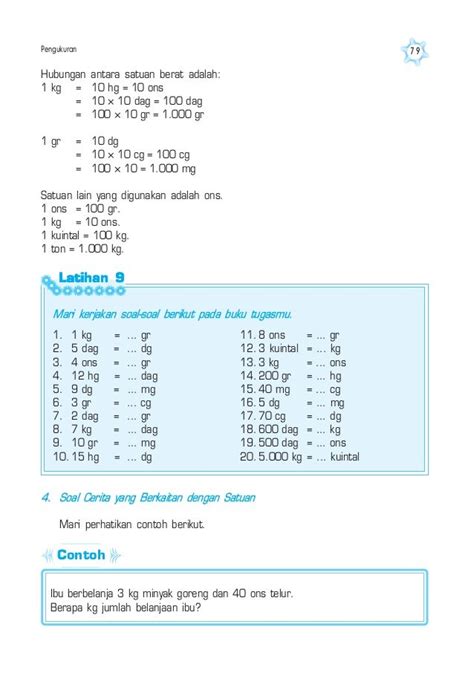 Pengukuran

79

Hubungan antara satuan berat adalah:
1 kg = 10 hg = 10 ons
= 10 × 10 dag = 100 dag
= 100 × 10 gr = 1.000 gr

1 gr = 10 dg
= 10 × 10 cg = 100 cg
= 100 × 10 = 1.000 mg

Satuan lain yang digunakan adalah ons.
1 ons = 100 gr.
1 kg = 10 ons.
1 kuintal = 100 kg.
1 ton = 1.000 kg.

Latihan 9

Mari kerjakan soal-soal berikut pada buku tugasmu.

1. 1 kg = ... gr
2. 5 dag = ... dg
3. 4 ons = ... gr
4. 12 hg = ... dag
5. 9 dg = ... mg
6. 3 gr = ... cg
7. 2 dag = ... gr
8. 7 kg = ... dag
9. 10 gr = ... mg
10. 15 hg = ... dg

11. 8 ons = ... gr
12. 3 kuintal = ... kg
13. 3 kg = ... ons
14. 200 gr = ... hg
15. 40 mg = ... cg
16. 5 dg = ... mg
17. 70 cg = ... dg
18. 600 dag = ... kg
19. 500 dag = ... ons
20. 5.000 kg = ... kuintal

4. Soal Cerita yang Berkaitan dengan Satuan

Mari perhatikan contoh berikut.

Contoh

Ibu berbelanja 3 kg minyak goreng dan 40 ons telur.
Berapa kg jumlah belanjaan ibu?